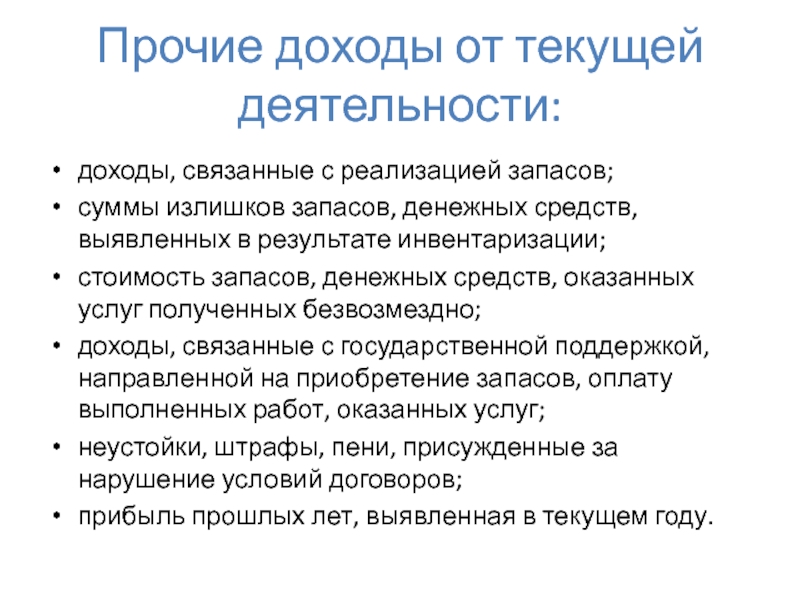 Прочие доходы от текущей деятельности:

• доходы, связанные с реализацией запасов;
• суммы излишков запасов, денежных средств, выявленных в результате инвентаризации;
• стоимость запасов, денежных средств, оказанных услуг полученных безвозмездно;
• доходы, связанные с государственной поддержкой, направленной на приобретение запасов, оплату выполненных работ, оказанных услуг;
• неустойки, штрафы, пени, присужденные за нарушение условий договоров;
• прибыль прошлых лет, выявленная в текущем году.